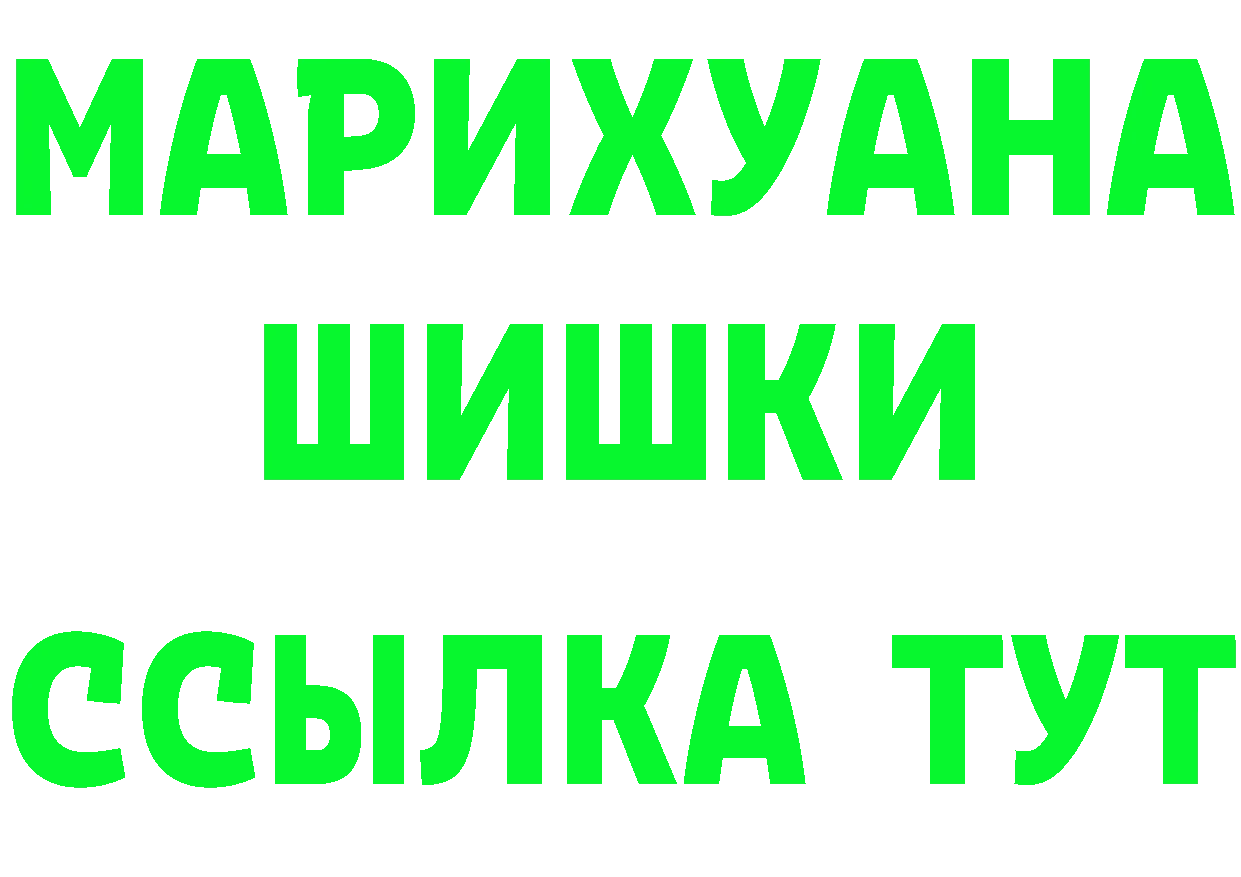 МАРИХУАНА
ШИШКИ
ССЫЛКА ТУТ